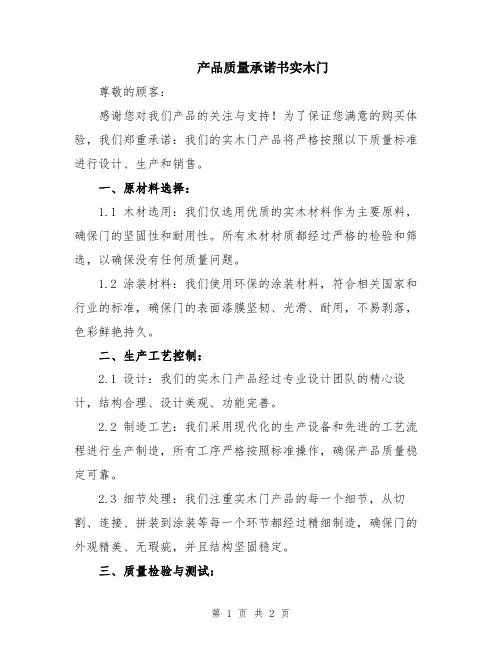 产品质量承诺书实木门

尊敬的顾客：

感谢您对我们产品的关注与支持！为了保证您满意的购买体验，我们郑重承诺：我们的实木门产品将严格按照以下质量标准进行设计、生产和销售。

一、原材料选择：

1.1 木材选用：我们仅选用优质的实木材料作为主要原料，确保门的坚固性和耐用性。所有木材材质都经过严格的检验和筛选，以确保没有任何质量问题。

1.2 涂装材料：我们使用环保的涂装材料，符合相关国家和行业的标准，确保门的表面漆膜坚韧、光滑、耐用，不易剥落，色彩鲜艳持久。

二、生产工艺控制：

2.1 设计：我们的实木门产品经过专业设计团队的精心设计，结构合理、设计美观、功能完善。

2.2 制造工艺：我们采用现代化的生产设备和先进的工艺流程进行生产制造，所有工序严格按照标准操作，确保产品质量稳定可靠。

2.3 细节处理：我们注重实木门产品的每一个细节，从切割、连接、拼装到涂装等每一个环节都经过精细制造，确保门的外观精美、无瑕疵，并且结构坚固稳定。

三、质量检验与测试：

第 1 页 共 2 页